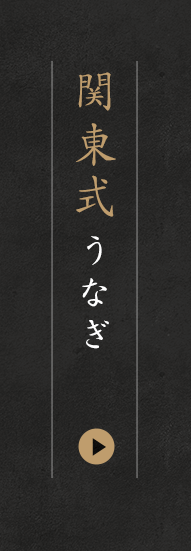 関東式うなぎ